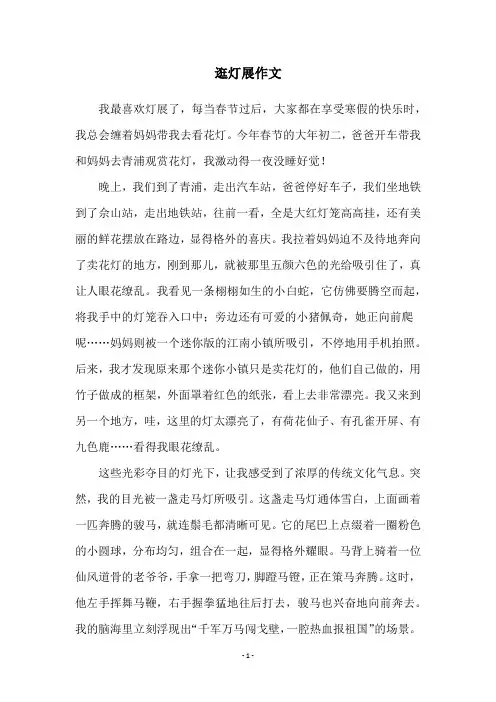 逛灯展作文

我最喜欢灯展了，每当春节过后，大家都在享受寒假的快乐时，我总会缠着妈妈带我去看花灯。今年春节的大年初二，爸爸开车带我和妈妈去青浦观赏花灯，我激动得一夜没睡好觉！

晚上，我们到了青浦，走出汽车站，爸爸停好车子，我们坐地铁到了佘山站，走出地铁站，往前一看，全是大红灯笼高高挂，还有美丽的鲜花摆放在路边，显得格外的喜庆。我拉着妈妈迫不及待地奔向了卖花灯的地方，刚到那儿，就被那里五颜六色的光给吸引住了，真让人眼花缭乱。我看见一条栩栩如生的小白蛇，它仿佛要腾空而起，将我手中的灯笼吞入口中；旁边还有可爱的小猪佩奇，她正向前爬呢……妈妈则被一个迷你版的江南小镇所吸引，不停地用手机拍照。后来，我才发现原来那个迷你小镇只是卖花灯的，他们自己做的，用竹子做成的框架，外面罩着红色的纸张，看上去非常漂亮。我又来到另一个地方，哇，这里的灯太漂亮了，有荷花仙子、有孔雀开屏、有九色鹿……看得我眼花缭乱。

这些光彩夺目的灯光下，让我感受到了浓厚的传统文化气息。突然，我的目光被一盏走马灯所吸引。这盏走马灯通体雪白，上面画着一匹奔腾的骏马，就连鬃毛都清晰可见。它的尾巴上点缀着一圈粉色的小圆球，分布均匀，组合在一起，显得格外耀眼。马背上骑着一位仙风道骨的老爷爷，手拿一把弯刀，脚蹬马镫，正在策马奔腾。这时，他左手挥舞马鞭，右手握拳猛地往后打去，骏马也兴奋地向前奔去。我的脑海里立刻浮现出“千军万马闯戈壁，一腔热血报祖国”的场景。

- 1 -